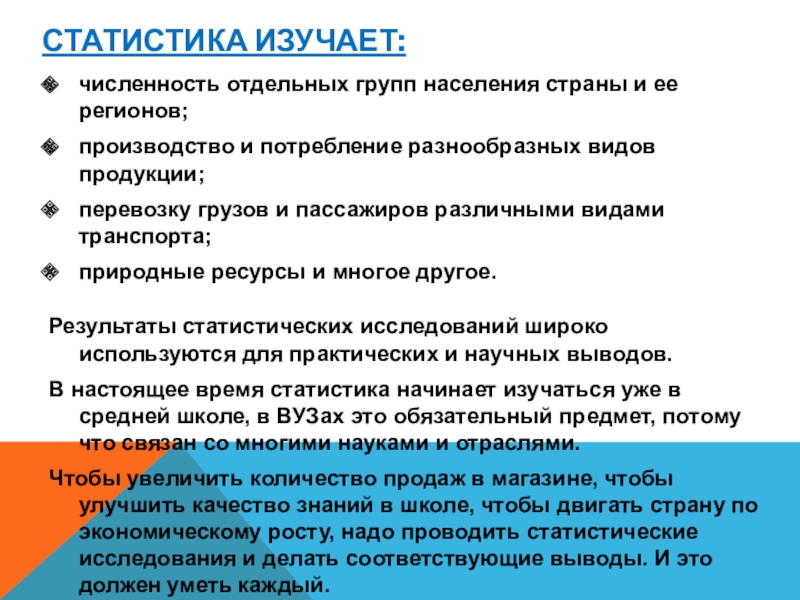 СТАТИСТИКА ИЗУЧАЕТ:

численность отдельных групп населения страны и ее регионов;

производство и потребление разнообразных видов продукции;

перевозку грузов и пассажиров различными видами транспорта;

природные ресурсы и многое другое.

Результаты статистических исследований широко используются для практических и научных выводов.

В настоящее время статистика начинает изучаться уже в средней школе, в ВУЗах это обязательный предмет, потому что связан со многими науками и отраслями.

Чтобы увеличить количество продаж в магазине, чтобы улучшить качество знаний в школе, чтобы двигать страну по экономическому росту, надо проводить статистические исследования и делать соответствующие выводы. И это должен уметь каждый.